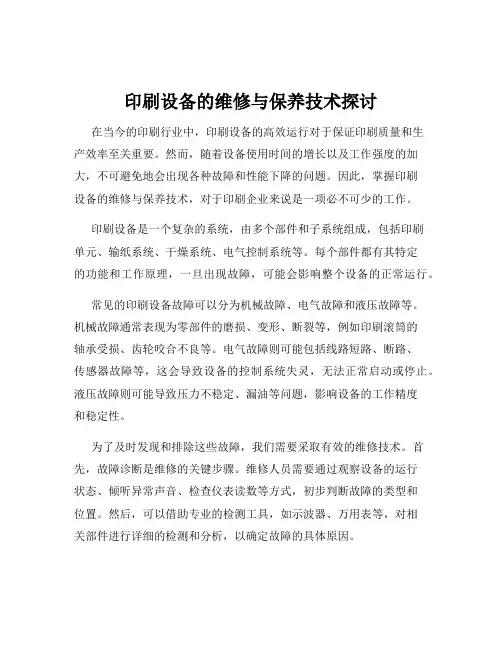 印刷设备的维修与保养技术探讨

在当今的印刷行业中，印刷设备的高效运行对于保证印刷质量和生产效率至关重要。然而，随着设备使用时间的增长以及工作强度的加大，不可避免地会出现各种故障和性能下降的问题。因此，掌握印刷设备的维修与保养技术，对于印刷企业来说是一项必不可少的工作。

印刷设备是一个复杂的系统，由多个部件和子系统组成，包括印刷单元、输纸系统、干燥系统、电气控制系统等。每个部件都有其特定的功能和工作原理，一旦出现故障，可能会影响整个设备的正常运行。

常见的印刷设备故障可以分为机械故障、电气故障和液压故障等。机械故障通常表现为零部件的磨损、变形、断裂等，例如印刷滚筒的轴承受损、齿轮咬合不良等。电气故障则可能包括线路短路、断路、传感器故障等，这会导致设备的控制系统失灵，无法正常启动或停止。液压故障则可能导致压力不稳定、漏油等问题，影响设备的工作精度和稳定性。

为了及时发现和排除这些故障，我们需要采取有效的维修技术。首先，故障诊断是维修的关键步骤。维修人员需要通过观察设备的运行状态、倾听异常声音、检查仪表读数等方式，初步判断故障的类型和位置。然后，可以借助专业的检测工具，如示波器、万用表等，对相关部件进行详细的检测和分析，以确定故障的具体原因。